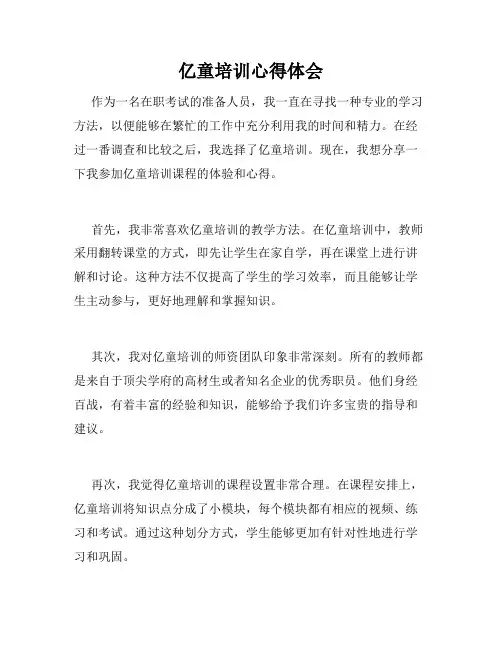 亿童培训心得体会

作为一名在职考试的准备人员，我一直在寻找一种专业的学习方法，以便能够在繁忙的工作中充分利用我的时间和精力。在经过一番调查和比较之后，我选择了亿童培训。现在，我想分享一下我参加亿童培训课程的体验和心得。

首先，我非常喜欢亿童培训的教学方法。在亿童培训中，教师采用翻转课堂的方式，即先让学生在家自学，再在课堂上进行讲解和讨论。这种方法不仅提高了学生的学习效率，而且能够让学生主动参与，更好地理解和掌握知识。

其次，我对亿童培训的师资团队印象非常深刻。所有的教师都是来自于顶尖学府的高材生或者知名企业的优秀职员。他们身经百战，有着丰富的经验和知识，能够给予我们许多宝贵的指导和建议。

再次，我觉得亿童培训的课程设置非常合理。在课程安排上，亿童培训将知识点分成了小模块，每个模块都有相应的视频、练习和考试。通过这种划分方式，学生能够更加有针对性地进行学习和巩固。